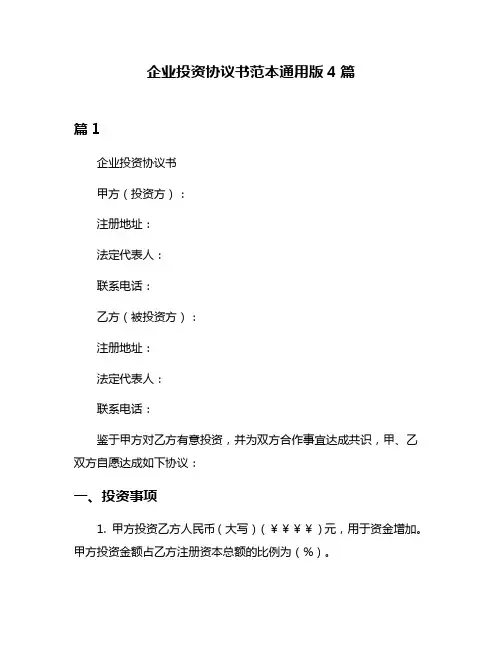 企业投资协议书范本通用版 4 篇

篇 1

企业投资协议书

甲方（投资方）：

注册地址：

法定代表人：

联系电话：

乙方（被投资方）：

注册地址：

法定代表人：

联系电话：

鉴于甲方对乙方有意投资，并为双方合作事宜达成共识，甲、乙双方自愿达成如下协议：

一、投资事项

1. 甲方投资乙方人民币（大写）（￥￥￥￥）元，用于资金增加。甲方投资金额占乙方注册资本总额的比例为（%）。